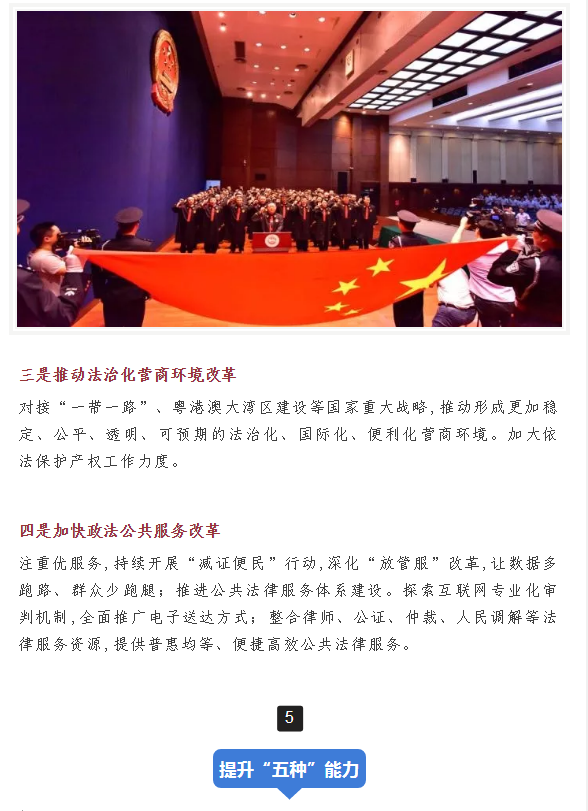 三是推动法治化营商环境改革

对接“一带一路”、粤港澳大湾区建设等国家重大战略，推动形成更加稳定、公平、透明、可预期的法治化、国际化、便利化营商环境。加大依法保护产权工作力度。

四是加快政法公共服务改革

注重优服务，持续开展“减证便民”行动，深化“放管服”改革，让数据多跑路、群众少跑腿；推进公共法律服务体系建设。探索互联网专业化审判机制，全面推广电子送达方式；整合律师、公证、仲裁、人民调解等法律服务资源，提供普惠均等、便捷高效公共法律服务。

5

提升“五种”能力